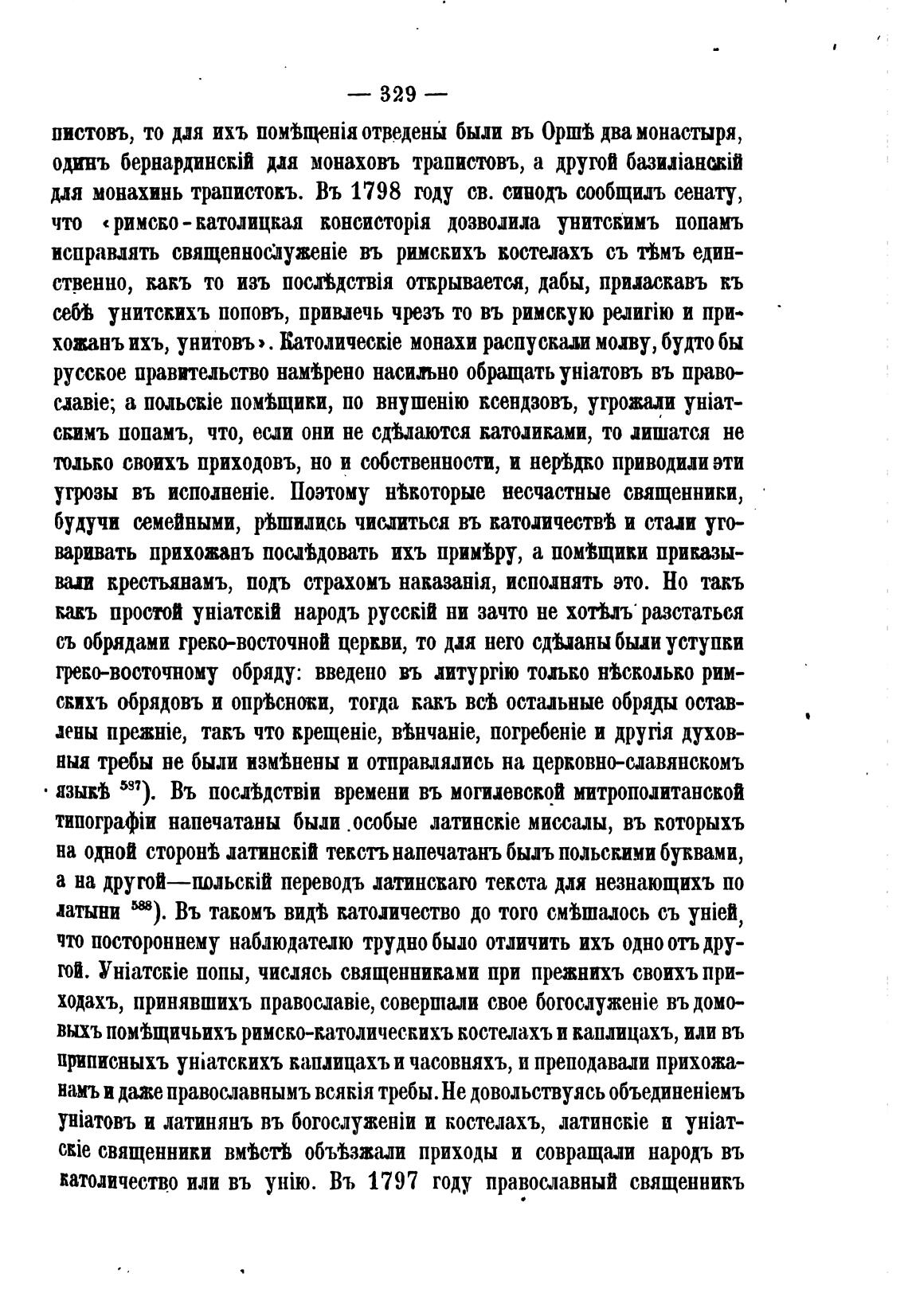 — 329 —

пистовъ, то для ихъ помѣщенія отведены были въ Оршѣ два монастыря, одинъ бернардинскій для монаховъ трапистовъ, а другой базиліанскій для монахинь трапистокъ. Въ 1798 году св. синодъ сообщилъ сенату, что «римско-католицкая консисторія дозволила унитскимъ попамъ исправлять священнослуженіе въ римскихъ костелахъ съ тѣмъ единственно, какъ то изъ послѣдствія открывается, дабы, приласкавъ къ себѣ унитскихъ поповъ, привлечь чрезъ то въ римскую религію и прихожанъ ихъ, унитовъ». Католическіе монахи распускали молву, будто бы русское правительство намѣрено насильно обращать уніатовъ въ православіе; а польскіе помѣщики, по внушенію ксендзовъ, угрожали уніатскимъ попамъ, что, если они не сдѣлаются католиками, то лишатся не только своихъ приходовъ, но и собственности, и нерѣдко приводили эти угрозы въ исполненіе. Поэтому нѣкоторые несчастные священники, будучи семейными, рѣшились числиться въ католичествѣ и стали уговаривать прихожанъ послѣдовать ихъ примѣру, а помѣщики приказывали крестьянамъ, подъ страхомъ наказанія, исполнять это. Но такъ какъ простой уніатскій народъ русскій ни зачто не хотѣлъ разстаться съ обрядами греко-восточной церкви, то для него сдѣланы были уступки греко-восточному обряду: введено въ литургію только нѣсколько римскихъ обрядовъ и опрѣсноки, тогда какъ всѣ остальные обряды оставлены прежніе, такъ что крещеніе, вѣнчаніе, погребеніе и другія духовныя требы не были измѣнены и отправлялись на церковно-славянскомъ языкѣ $^{587}$). Въ послѣдствіи времени въ могилевской митрополитанской типографіи напечатаны были особые латинскіе миссалы, въ которыхъ на одной сторонѣ латинскій текстъ напечатанъ былъ польскими буквами, а на другой—польскій переводъ латинскаго текста для незнающихъ по латыни $^{588}$). Въ такомъ видѣ католичество до того смѣшалось съ уніей, что постороннему наблюдателю трудно было отличить ихъ одно отъ другой. Уніатскіе попы, числясь священниками при прежнихъ своихъ приходахъ, принявшихъ православіе, совершали свое богослуженіе въ домовыхъ помѣщичьихъ римско-католическихъ костелахъ и каплицахъ, или въ приписныхъ уніатскихъ каплицахъ и часовняхъ, и преподавали прихожанамъ и даже православнымъ всякія требы. Не довольствуясь объединеніемъ уніатовъ и латинянъ въ богослуженіи и костелахъ, латинскіе и уніатскіе священники вмѣстѣ объѣзжали приходы и совращали народъ въ католичество или въ унію. Въ 1797 году православный священникъ